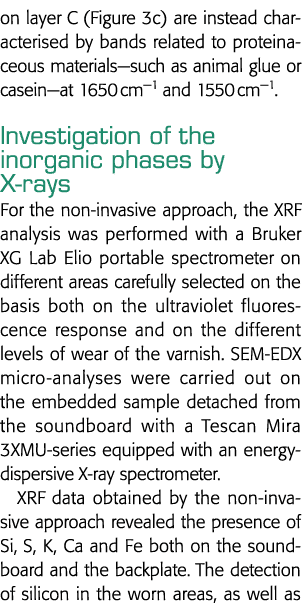 on layer C (Figure 3c) are instead characterised by bands related to proteinaceous materials—such as animal glue or casein—at 1650 cm$^{-1}$ and 1550 cm$^{-1}$.

Investigation of the inorganic phases by X-rays

For the non-invasive approach, the XRF analysis was performed with a Bruker XG Lab Elio portable spectrometer on different areas carefully selected on the basis both on the ultraviolet fluorescence response and on the different levels of wear of the varnish. SEM-EDX micro-analyses were carried out on the embedded sample detached from the soundboard with a Tescan Mira 3XMU-series equipped with an energy-dispersive X-ray spectrometer.

XRF data obtained by the non-invasive approach revealed the presence of Si, S, K, Ca and Fe both on the soundboard and the backplate. The detection of silicon in the worn areas, as well as